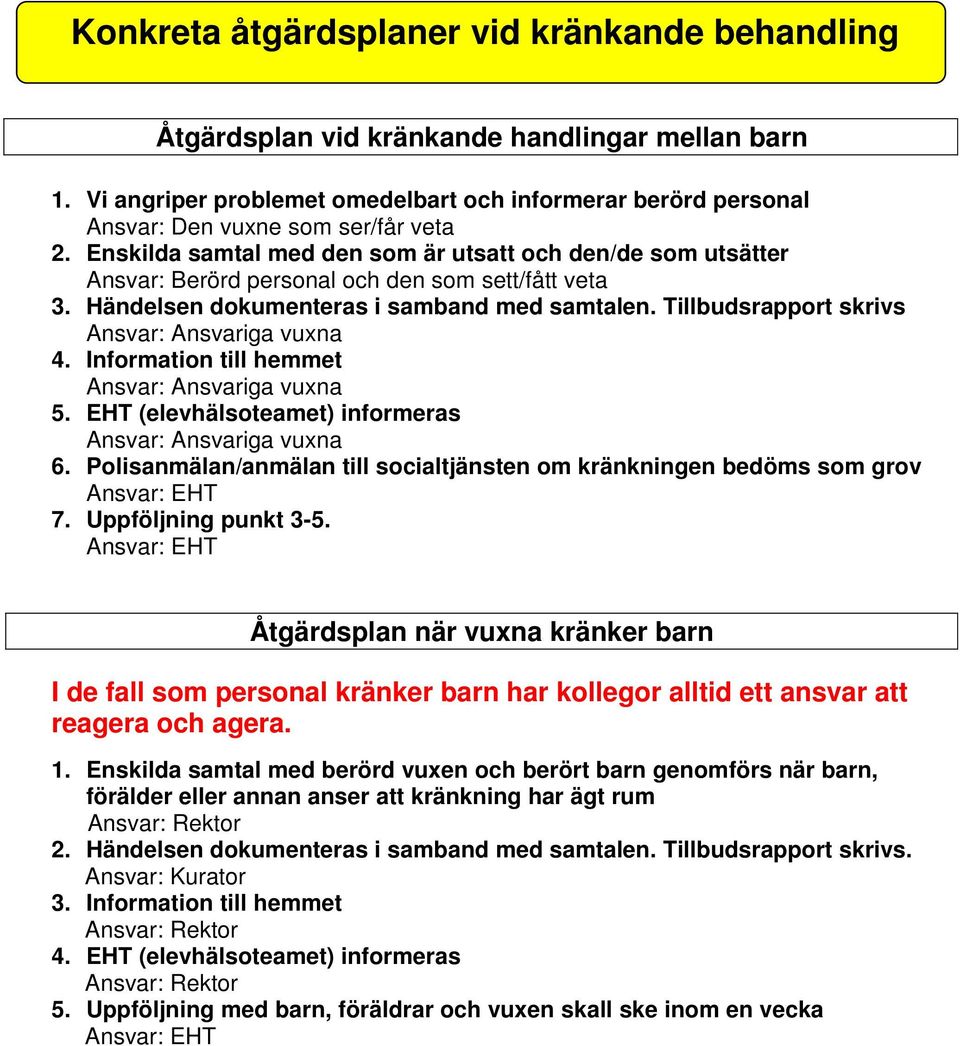 Konkreta åtgärdsplaner vid kränkande behandling

Åtgärdsplan vid kränkande handlingar mellan barn

1. Vi angriper problemet omedelbart och informerar berörd personal
Ansvar: Den vuxne som ser/får veta
2. Enskilda samtal med den som är utsatt och den/de som utsätter
Ansvar: Berörd personal och den som sett/fått veta
3. Händelsen dokumenteras i samband med samtalen. Tillbudsrapport skrivs
Ansvar: Ansvariga vuxna
4. Information till hemmet
Ansvar: Ansvariga vuxna
5. EHT (elevhälsoteamet) informeras
Ansvar: Ansvariga vuxna
6. Polisanmälan/anmälan till socialtjänsten om kränkningen bedöms som grov
Ansvar: EHT
7. Uppföljning punkt 3-5.
Ansvar: EHT

Åtgärdsplan när vuxna kränker barn

I de fall som personal kränker barn har kollegor alltid ett ansvar att reagera och agera.

1. Enskilda samtal med berörd vuxen och berört barn genomförs när barn, förälder eller annan anser att kränkning har ägt rum
Ansvar: Rektor
2. Händelsen dokumenteras i samband med samtalen. Tillbudsrapport skrivs.
Ansvar: Kurator
3. Information till hemmet
Ansvar: Rektor
4. EHT (elevhälsoteamet) informeras
Ansvar: Rektor
5. Uppföljning med barn, föräldrar och vuxen skall ske inom en vecka
Ansvar: EHT